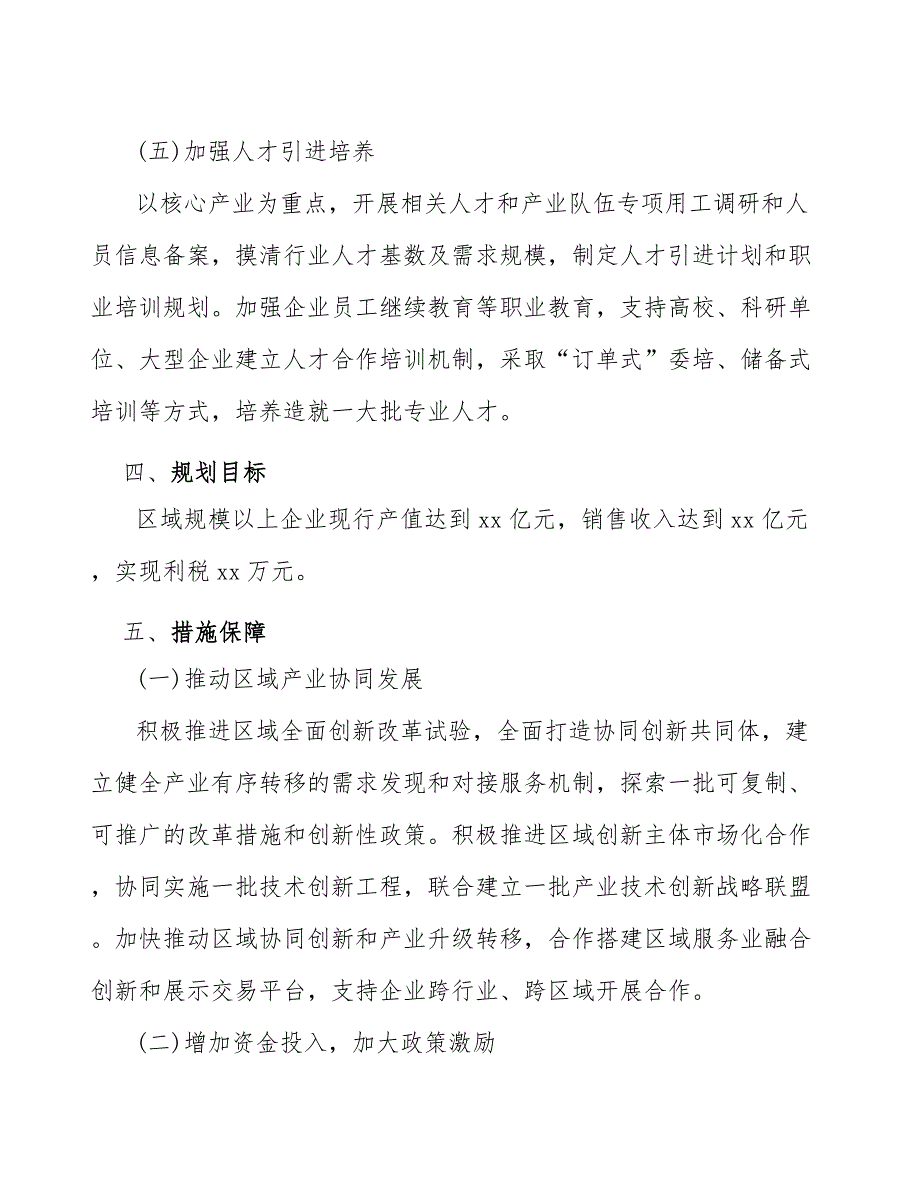 (五)加强人才引进培养

以核心产业为重点，开展相关人才和产业队伍专项用工调研和人员信息备案，摸清行业人才基数及需求规模，制定人才引进计划和职业培训规划。加强企业员工继续教育等职业教育，支持高校、科研单位、大型企业建立人才合作培训机制，采取“订单式”委培、储备式培训等方式，培养造就一大批专业人才。

四、规划目标

区域规模以上企业现行产值达到xx亿元，销售收入达到xx亿元，实现利税xx万元。

五、措施保障

(一)推动区域产业协同发展

积极推进区域全面创新改革试验，全面打造协同创新共同体，建立健全产业有序转移的需求发现和对接服务机制，探索一批可复制、可推广的改革措施和创新性政策。积极推进区域创新主体市场化合作，协同实施一批技术创新工程，联合建立一批产业技术创新战略联盟。加快推动区域协同创新和产业升级转移，合作搭建区域服务业融合创新和展示交易平台，支持企业跨行业、跨区域开展合作。

(二)增加资金投入，加大政策激励